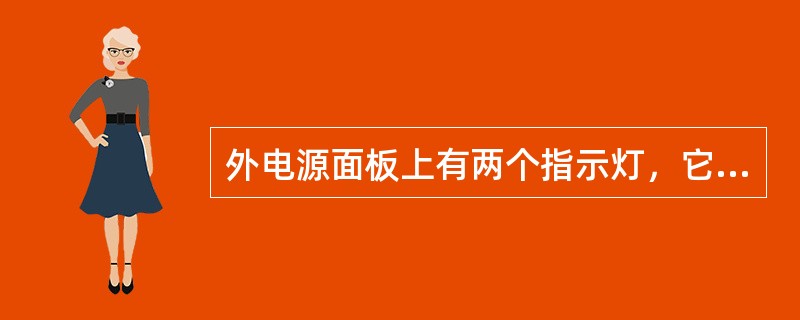 外电源面板上有两个指示灯，它...